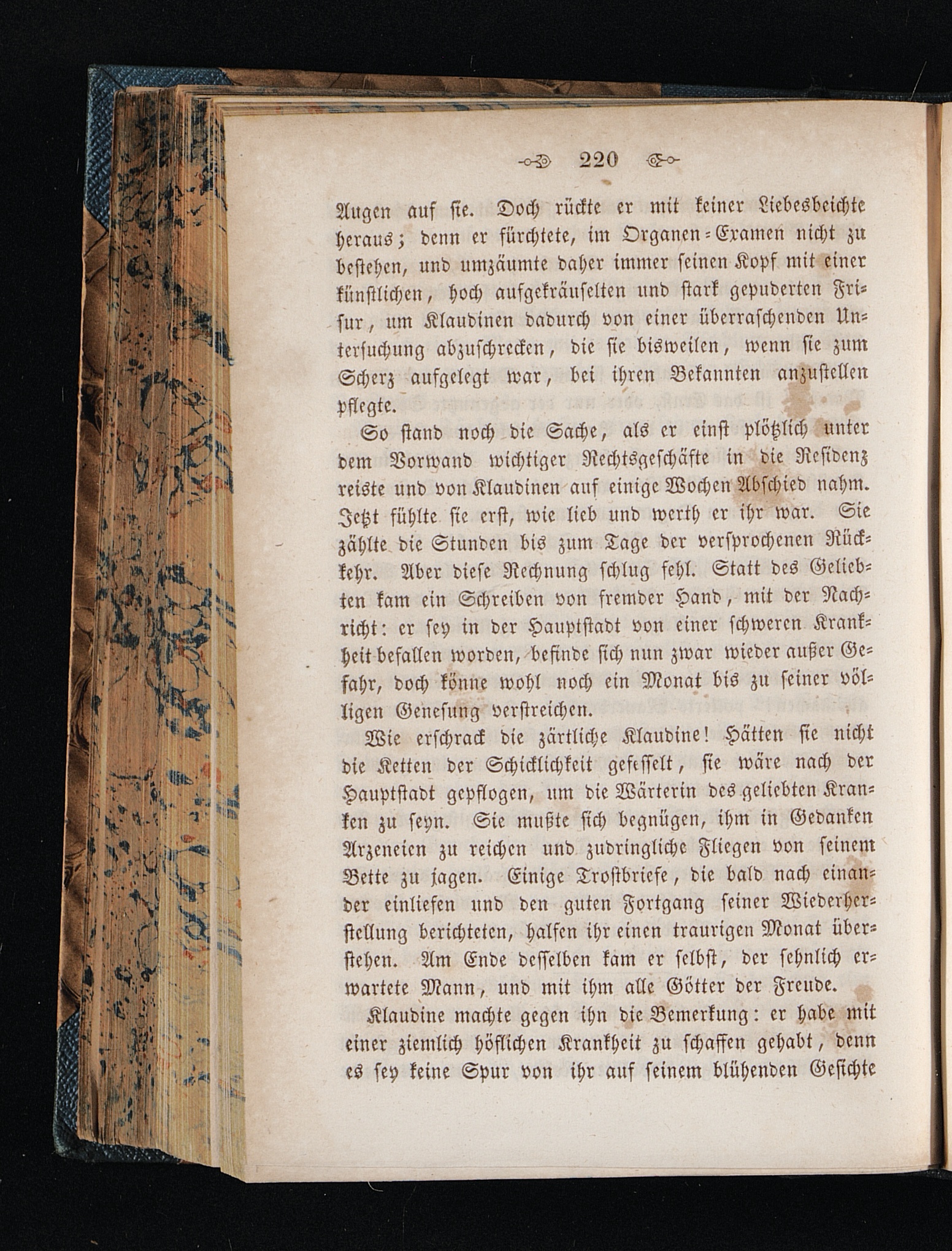 220

Augen auf sie. Doch rückte er mit keiner Liebesbeichte heraus; denn er fürchtete, im Organen-Examen nicht zu bestehen, und umzäumte daher immer seinen Kopf mit einer künstlichen, hoch aufgekräuselten und stark gepuderten Frisur, um Klaudinen dadurch von einer überraschenden Untersuchung abzuschrecken, die sie bisweilen, wenn sie zum Scherz aufgelegt war, bei ihren Bekannten anzustellen pflegte.

So stand noch die Sache, als er einst plötzlich unter dem Vorwand wichtiger Rechtsgeschäfte in die Residenz reiste und von Klaudinen auf einige Wochen Abschied nahm. Jetzt fühlte sie erst, wie lieb und werth er ihr war. Sie zählte die Stunden bis zum Tage der versprochenen Rückkehr. Aber diese Rechnung schlug fehl. Statt des Geliebten kam ein Schreiben von fremder Hand, mit der Nachricht: er sey in der Hauptstadt von einer schweren Krankheit befallen worden, befinde sich nun zwar wieder außer Gefahr, doch könne wohl noch ein Monat bis zu seiner völligen Genesung verstreichen.

Wie erschrack die zärtliche Klaudine! Hätten sie nicht die Ketten der Schicklichkeit gefesselt, sie wäre nach der Hauptstadt gepflogen, um die Wärterin des geliebten Kranken zu seyn. Sie mußte sich begnügen, ihm in Gedanken Arzeneien zu reichen und zudringliche Fliegen von seinem Bette zu jagen. Einige Trostbriefe, die bald nach einander einliefen und den guten Fortgang seiner Wiederherstellung berichteten, halfen ihr einen traurigen Monat überstehen. Am Ende desselben kam er selbst, der sehnlich erwartete Mann, und mit ihm alle Götter der Freude.

Klaudine machte gegen ihn die Bemerkung: er habe mit einer ziemlich höflichen Krankheit zu schaffen gehabt, denn es sey keine Spur von ihr auf seinem blühenden Gesichte